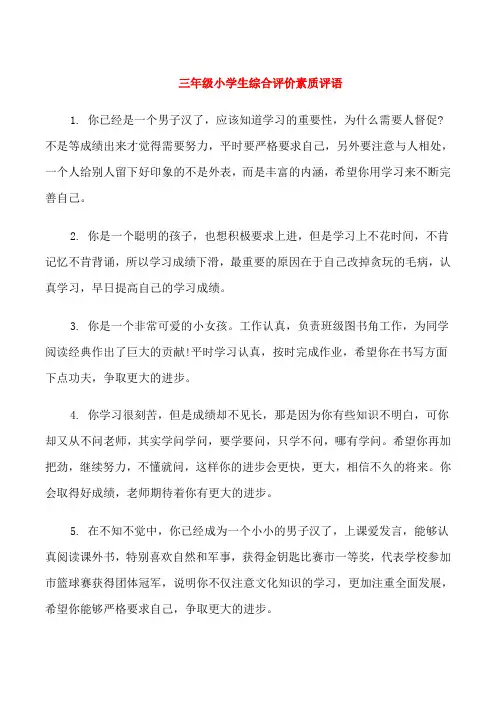 三年级小学生综合评价素质评语

1. 你已经是一个男子汉了，应该知道学习的重要性，为什么需要人督促?不是等成绩出来才觉得需要努力，平时要严格要求自己，另外要注意与人相处，一个人给别人留下好印象的不是外表，而是丰富的内涵，希望你用学习来不断完善自己。

2. 你是一个聪明的孩子，也想积极要求上进，但是学习上不花时间，不肯记忆不肯背诵，所以学习成绩下滑，最重要的原因在于自己改掉贪玩的毛病，认真学习，早日提高自己的学习成绩。

3. 你是一个非常可爱的小女孩。工作认真，负责班级图书角工作，为同学阅读经典作出了巨大的贡献!平时学习认真，按时完成作业，希望你在书写方面下点功夫，争取更大的进步。

4. 你学习很刻苦，但是成绩却不见长，那是因为你有些知识不明白，可你却又从不问老师，其实学问学问，要学要问，只学不问，哪有学问。希望你再加把劲，继续努力，不懂就问，这样你的进步会更快，更大，相信不久的将来。你会取得好成绩，老师期待着你有更大的进步。

5. 在不知不觉中，你已经成为一个小小的男子汉了，上课爱发言，能够认真阅读课外书，特别喜欢自然和军事，获得金钥匙比赛市一等奖，代表学校参加市篮球赛获得团体冠军，说明你不仅注意文化知识的学习，更加注重全面发展，希望你能够严格要求自己，争取更大的进步。